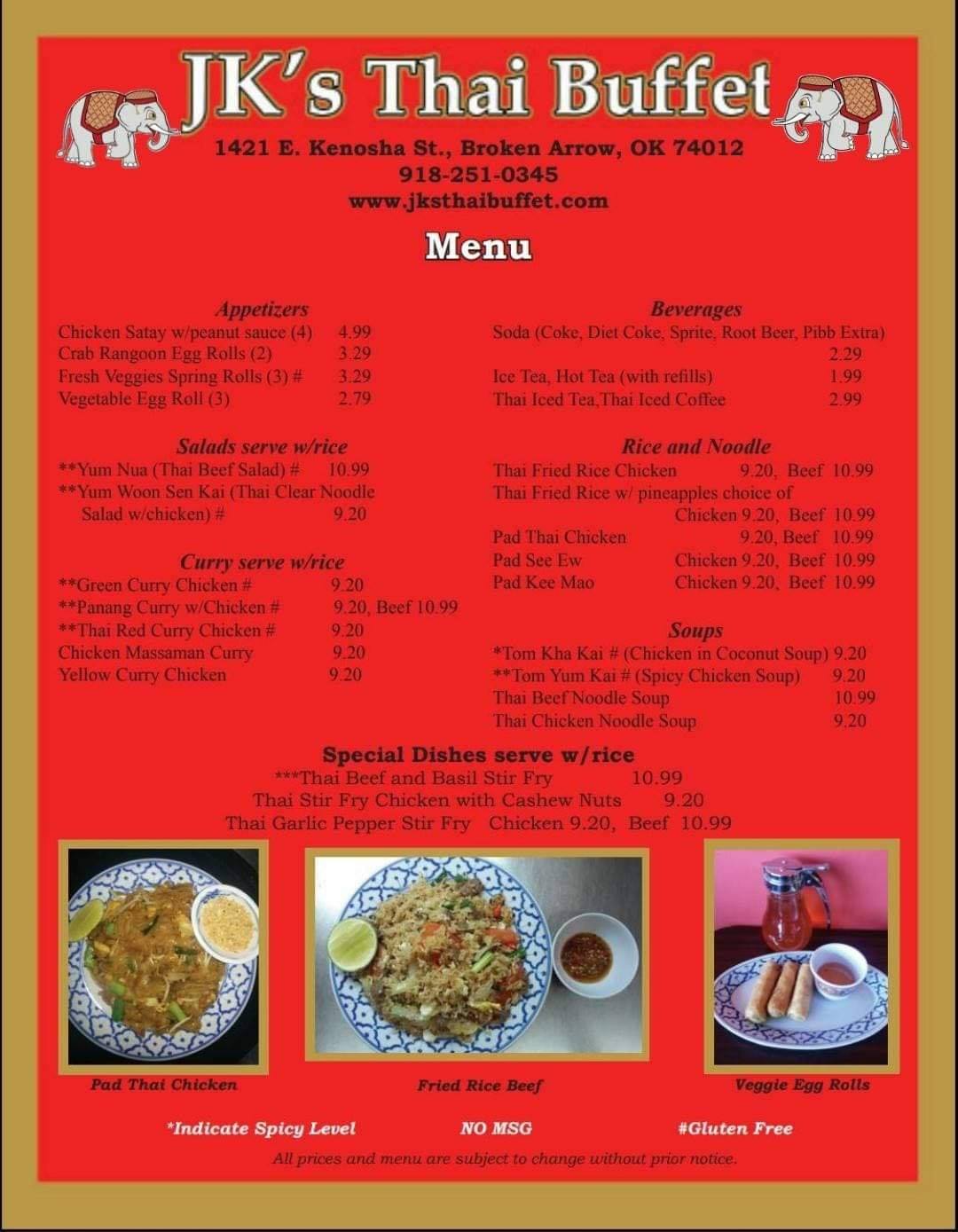 JK's Thai Buffet

1421 E. Kenosha St., Broken Arrow, OK 74012
918-251-0345
www.jksthaibuffet.com

Menu

Appetizers
Chicken Satay w/peanut sauce (4) 4.99
Crab Rangoon Egg Rolls (2) 3.29
Fresh Veggies Spring Rolls (3) # 3.29
Vegetable Egg Roll (3) 2.79

Salads serve w/rice
**Yum Nua (Thai Beef Salad) # 10.99
**Yum Woon Sen Kai (Thai Clear Noodle Salad w/chicken) # 9.20

Curry serve w/rice
**Green Curry Chicken # 9.20
**Panang Curry w/Chicken # 9.20, Beef 10.99
**Thai Red Curry Chicken # 9.20
Chicken Massaman Curry 9.20
Yellow Curry Chicken 9.20

Beverages
Soda (Coke, Diet Coke, Sprite, Root Beer, Pibb Extra) 2.29
Ice Tea, Hot Tea (with refills) 1.99
Thai Iced Tea,Thai Iced Coffee 2.99

Rice and Noodle
Thai Fried Rice Chicken 9.20, Beef 10.99
Thai Fried Rice w/ pineapples choice of Chicken 9.20, Beef 10.99
Pad Thai Chicken 9.20, Beef 10.99
Pad See Ew Chicken 9.20, Beef 10.99
Pad Kee Mao Chicken 9.20, Beef 10.99

Soups
*Tom Kha Kai # (Chicken in Coconut Soup) 9.20
**Tom Yum Kai # (Spicy Chicken Soup) 9.20
Thai Beef Noodle Soup 10.99
Thai Chicken Noodle Soup 9.20

Special Dishes serve w/rice
***Thai Beef and Basil Stir Fry 10.99
Thai Stir Fry Chicken with Cashew Nuts 9.20
Thai Garlic Pepper Stir Fry Chicken 9.20, Beef 10.99

Pad Thai Chicken

Fried Rice Beef

Veggie Egg Rolls

*Indicate Spicy Level NO MSG #Gluten Free

All prices and menu are subject to change without prior notice.